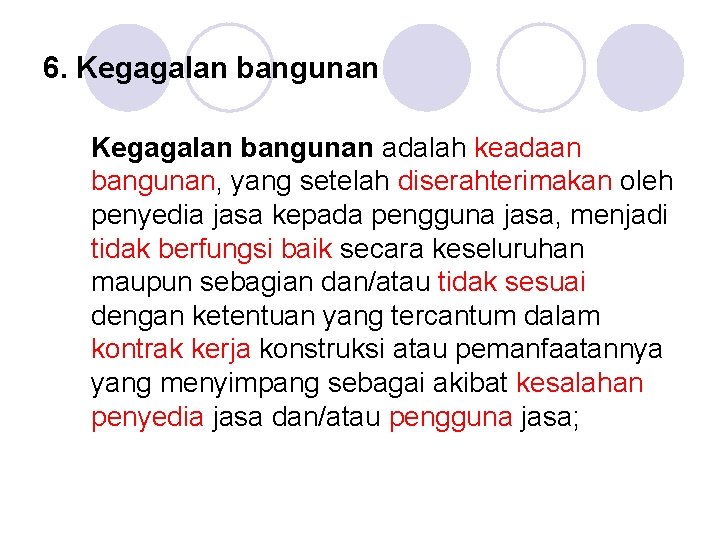 6. Kegagalan bangunan

Kegagalan bangunan adalah keadaan bangunan, yang setelah diserahterimakan oleh penyedia jasa kepada pengguna jasa, menjadi tidak berfungsi baik secara keseluruhan maupun sebagian dan/atau tidak sesuai dengan ketentuan yang tercantum dalam kontrak kerja konstruksi atau pemanfaatannya yang menyimpang sebagai akibat kesalahan penyedia jasa dan/atau pengguna jasa;